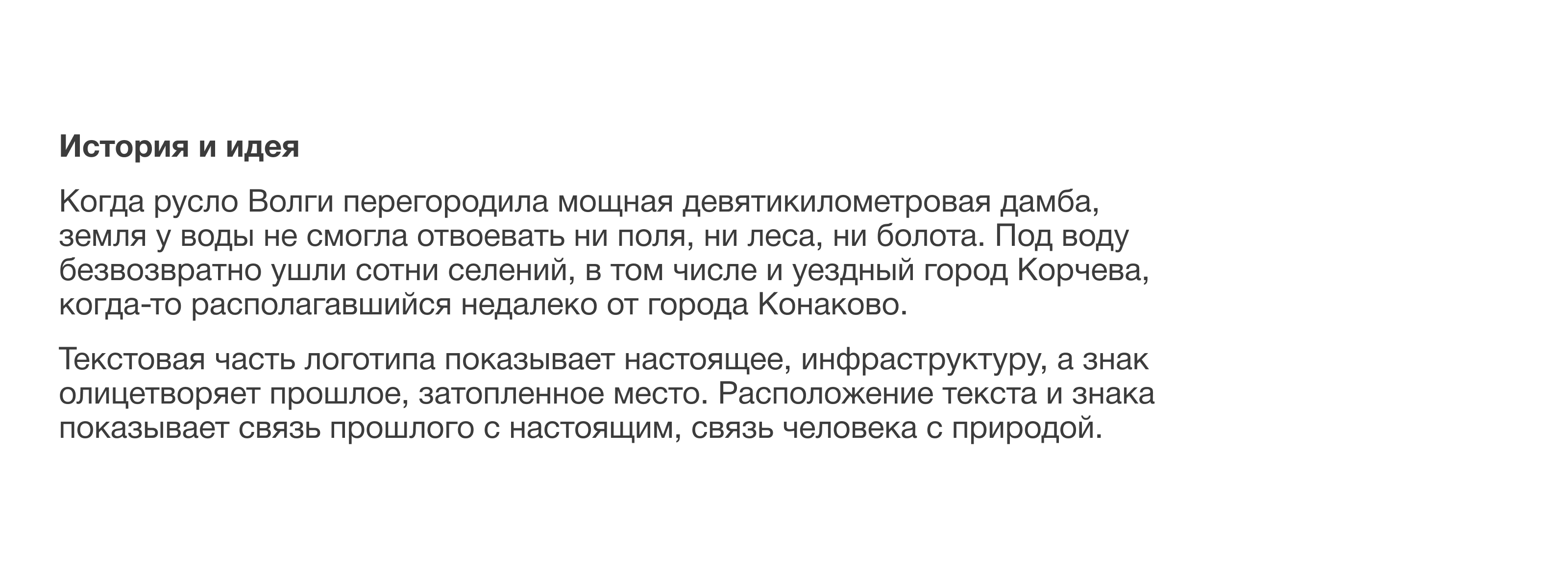 История и идея

Когда русло Волги перегородила мощная девятикилометровая дамба, земля у воды не смогла отвоевать ни поля, ни леса, ни болота. Под воду безвозвратно ушли сотни селений, в том числе и уездный город Корчева, когда-то располагавшийся недалеко от города Конаково.

Текстовая часть логотипа показывает настоящее, инфраструктуру, а знак олицетворяет прошлое, затопленное место. Расположение текста и знака показывает связь прошлого с настоящим, связь человека с природой.